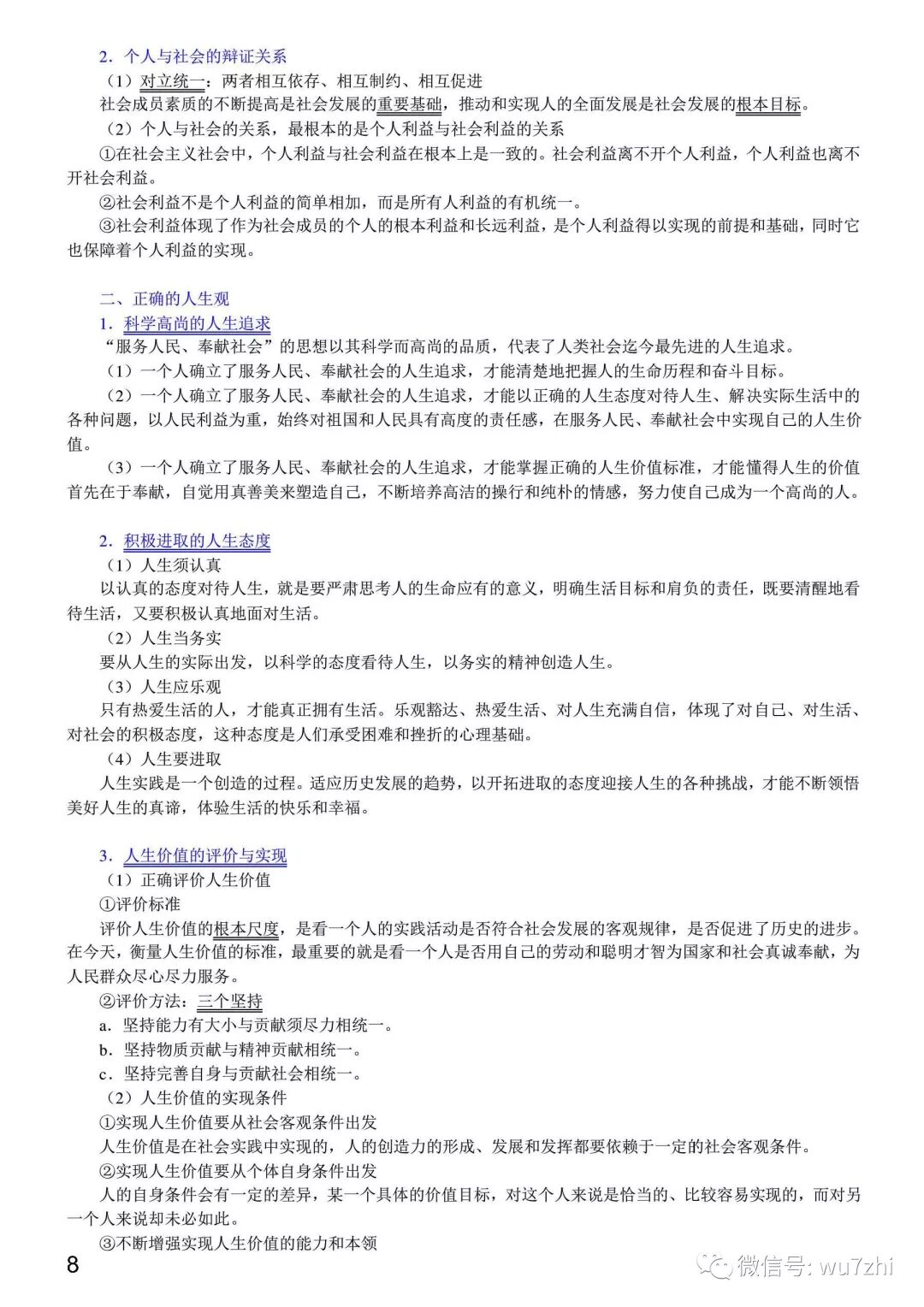 2．个人与社会的辩证关系

（1）对立统一：两者相互依存、相互制约、相互促进

社会成员素质的不断提高是社会发展的重要基础，推动和实现人的全面发展是社会发展的根本目标。

（2）个人与社会的关系，最根本的是个人利益与社会利益的关系

①在社会主义社会中，个人利益与社会利益在根本上是一致的。社会利益离不开个人利益，个人利益也离不开社会利益。

②社会利益不是个人利益的简单相加，而是所有人利益的有机统一。

③社会利益体现了作为社会成员的个人的根本利益和长远利益，是个人利益得以实现的前提和基础，同时它也保障着个人利益的实现。

二、正确的人生观

1．科学高尚的人生追求

“服务人民、奉献社会”的思想以其科学而高尚的品质，代表了人类社会迄今最先进的人生追求。

（1）一个人确立了服务人民、奉献社会的人生追求，才能清楚地把握人的生命历程和奋斗目标。

（2）一个人确立了服务人民、奉献社会的人生追求，才能以正确的人生态度对待人生、解决实际生活中的各种问题，以人民利益为重，始终对祖国和人民具有高度的责任感，在服务人民、奉献社会中实现自己的人生价值。

（3）一个人确立了服务人民、奉献社会的人生追求，才能掌握正确的人生价值标准，才能懂得人生的价值首先在于奉献，自觉用真善美来塑造自己，不断培养高洁的操行和纯朴的情感，努力使自己成为一个高尚的人。

2．积极进取的人生态度

（1）人生须认真

以认真的态度对待人生，就是要严肃思考人的生命应有的意义，明确生活目标和肩负的责任，既要清醒地看待生活，又要积极认真地面对生活。

（2）人生当务实

要从人生的实际出发，以科学的态度看待人生，以务实的精神创造人生。

（3）人生应乐观

只有热爱生活的人，才能真正拥有生活。乐观豁达、热爱生活、对人生充满自信，体现了对自己、对生活、对社会的积极态度，这种态度是人们承受困难和挫折的心理基础。

（4）人生要进取

人生实践是一个创造的过程。适应历史发展的趋势，以开拓进取的态度迎接人生的各种挑战，才能不断领悟美好人生的真谛，体验生活的快乐和幸福。

3．人生价值的评价与实现

（1）正确评价人生价值

①评价标准

评价人生价值的根本尺度，是看一个人的实践活动是否符合社会发展的客观规律，是否促进了历史的进步。在今天，衡量人生价值的标准，最重要的就是看一个人是否用自己的劳动和聪明才智为国家和社会真诚奉献，为人民群众尽心尽力服务。

②评价方法：三个坚持

a．坚持能力有大小与贡献须尽力相统一。

b．坚持物质贡献与精神贡献相统一。

c．坚持完善自身与贡献社会相统一。

（2）人生价值的实现条件

①实现人生价值要从社会客观条件出发

人生价值是在社会实践中实现的，人的创造力的形成、发展和发挥都要依赖于一定的社会客观条件。

②实现人生价值要从个体自身条件出发

人的自身条件会有一定的差异，某一个具体的价值目标，对这个人来说是恰当的、比较容易实现的，而对另一个人来说却未必如此。

③不断增强实现人生价值的能力和本领

8

微信号: wu7zhi